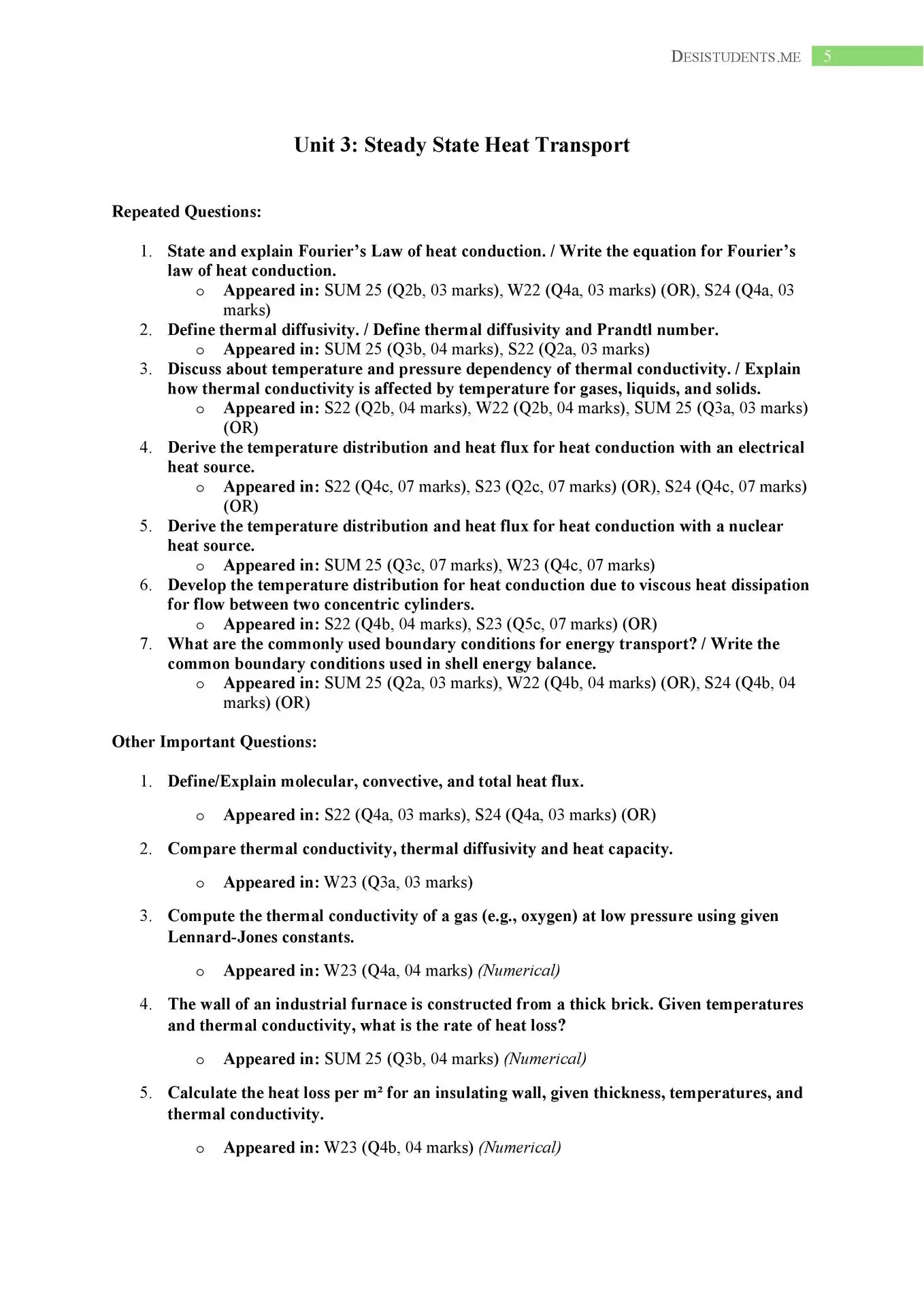 DESISTUDENTS.ME 5

Unit 3: Steady State Heat Transport

Repeated Questions:

1. State and explain Fourier's Law of heat conduction. / Write the equation for Fourier's law of heat conduction.
   o Appeared in: SUM 25 (Q2b, 03 marks), W22 (Q4a, 03 marks) (OR), S24 (Q4a, 03 marks)
2. Define thermal diffusivity. / Define thermal diffusivity and Prandtl number.
   o Appeared in: SUM 25 (Q3b, 04 marks), S22 (Q2a, 03 marks)
3. Discuss about temperature and pressure dependency of thermal conductivity. / Explain how thermal conductivity is affected by temperature for gases, liquids, and solids.
   o Appeared in: S22 (Q2b, 04 marks), W22 (Q2b, 04 marks), SUM 25 (Q3a, 03 marks) (OR)
4. Derive the temperature distribution and heat flux for heat conduction with an electrical heat source.
   o Appeared in: S22 (Q4c, 07 marks), S23 (Q2c, 07 marks) (OR), S24 (Q4c, 07 marks) (OR)
5. Derive the temperature distribution and heat flux for heat conduction with a nuclear heat source.
   o Appeared in: SUM 25 (Q3c, 07 marks), W23 (Q4c, 07 marks)
6. Develop the temperature distribution for heat conduction due to viscous heat dissipation for flow between two concentric cylinders.
   o Appeared in: S22 (Q4b, 04 marks), S23 (Q5c, 07 marks) (OR)
7. What are the commonly used boundary conditions for energy transport? / Write the common boundary conditions used in shell energy balance.
   o Appeared in: SUM 25 (Q2a, 03 marks), W22 (Q4b, 04 marks) (OR), S24 (Q4b, 04 marks) (OR)

Other Important Questions:

1. Define/Explain molecular, convective, and total heat flux.
   o Appeared in: S22 (Q4a, 03 marks), S24 (Q4a, 03 marks) (OR)
2. Compare thermal conductivity, thermal diffusivity and heat capacity.
   o Appeared in: W23 (Q3a, 03 marks)
3. Compute the thermal conductivity of a gas (e.g., oxygen) at low pressure using given Lennard-Jones constants.
   o Appeared in: W23 (Q4a, 04 marks) (Numerical)
4. The wall of an industrial furnace is constructed from a thick brick. Given temperatures and thermal conductivity, what is the rate of heat loss?
   o Appeared in: SUM 25 (Q3b, 04 marks) (Numerical)
5. Calculate the heat loss per m² for an insulating wall, given thickness, temperatures, and thermal conductivity.
   o Appeared in: W23 (Q4b, 04 marks) (Numerical)